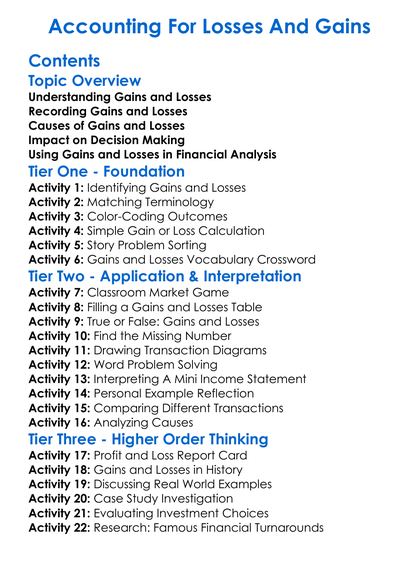 Accounting For Losses And Gains

Contents

Topic Overview

Understanding Gains and Losses
Recording Gains and Losses
Causes of Gains and Losses
Impact on Decision Making
Using Gains and Losses in Financial Analysis

Tier One - Foundation

Activity 1: Identifying Gains and Losses
Activity 2: Matching Terminology
Activity 3: Color-Coding Outcomes
Activity 4: Simple Gain or Loss Calculation
Activity 5: Story Problem Sorting
Activity 6: Gains and Losses Vocabulary Crossword

Tier Two - Application & Interpretation

Activity 7: Classroom Market Game
Activity 8: Filling a Gains and Losses Table
Activity 9: True or False: Gains and Losses
Activity 10: Find the Missing Number
Activity 11: Drawing Transaction Diagrams
Activity 12: Word Problem Solving
Activity 13: Interpreting A Mini Income Statement
Activity 14: Personal Example Reflection
Activity 15: Comparing Different Transactions
Activity 16: Analyzing Causes

Tier Three - Higher Order Thinking

Activity 17: Profit and Loss Report Card
Activity 18: Gains and Losses in History
Activity 19: Discussing Real World Examples
Activity 20: Case Study Investigation
Activity 21: Evaluating Investment Choices
Activity 22: Research: Famous Financial Turnarounds